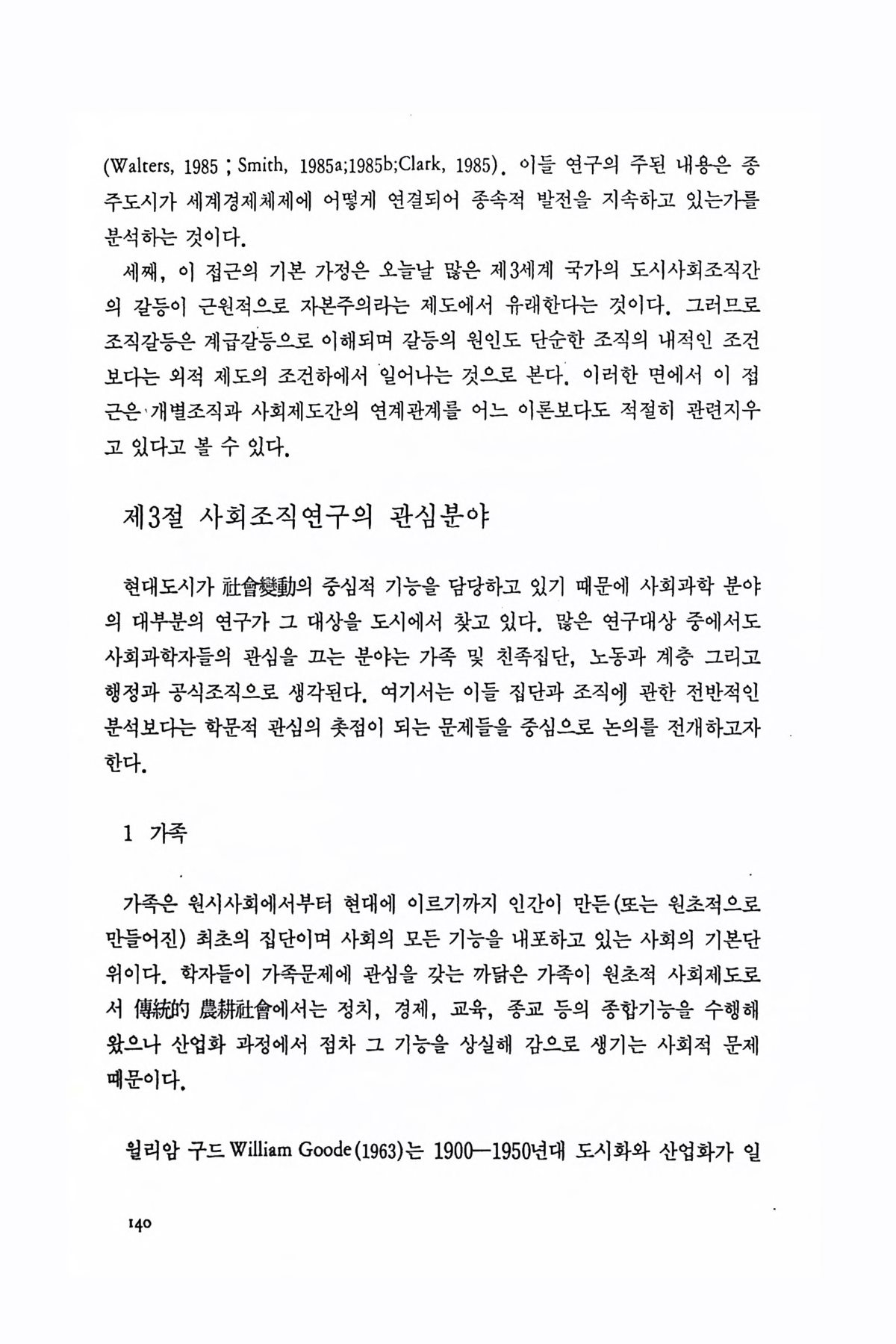 (Walters, 1985 ; Smith, 1985a;1985b;Clark, 1985). 이들 연구의 주된 내용은 종주도시가 세계경제체제에 어떻게 연결되어 종속적 발전을 지속하고 있는가를 분석하는 것이다.

세째, 이 접근의 기본 가정은 오늘날 많은 제3세계 국가의 도시사회조직간의 갈등이 근원적으로 자본주의라는 제도에서 유래한다는 것이다. 그러므로 조직갈등은 계급갈등으로 이해되며 갈등의 원인도 단순한 조직의 내적인 조건보다는 외적 제도의 조건하에서 일어나는 것으로 본다. 이러한 면에서 이 접근은 개별조직과 사회제도간의 연계관계를 어느 이론보다도 적절히 관련지우고 있다고 볼 수 있다.

제3절 사회조직연구의 관심분야

현대도시가 社會變動의 중심적 기능을 담당하고 있기 때문에 사회과학 분야의 대부분의 연구가 그 대상을 도시에서 찾고 있다. 많은 연구대상 중에서도 사회과학자들의 관심을 끄는 분야는 가족 및 친족집단, 노동과 계층 그리고 행정과 공식조직으로 생각된다. 여기서는 이들 집단과 조직에 관한 전반적인 분석보다는 학문적 관심의 촛점이 되는 문제들을 중심으로 논의를 전개하고자 한다.

1 가족

가족은 원시사회에서부터 현대에 이르기까지 인간이 만든(또는 원초적으로 만들어진) 최초의 집단이며 사회의 모든 기능을 내포하고 있는 사회의 기본단위이다. 학자들이 가족문제에 관심을 갖는 까닭은 가족이 원초적 사회제도로서 傳統的 農耕社會에서는 정치, 경제, 교육, 종교 등의 종합기능을 수행해 왔으나 산업화 과정에서 점차 그 기능을 상실해 감으로 생기는 사회적 문제 때문이다.

윌리암 구드 William Goode(1963)는 1900—1950년대 도시화와 산업화가 일

140